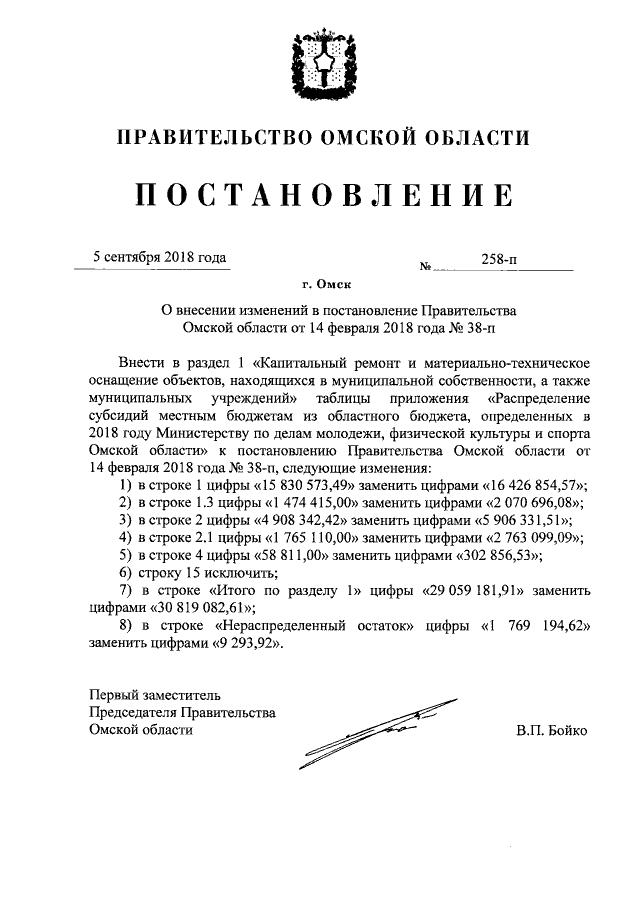 ПРАВИТЕЛЬСТВО ОМСКОЙ ОБЛАСТИ

ПОСТАНОВЛЕНИЕ

5 сентября 2018 года

№ 258-п

г. Омск

О внесении изменений в постановление Правительства Омской области от 14 февраля 2018 года № 38-п

Внести в раздел 1 «Капитальный ремонт и материально-техническое оснащение объектов, находящихся в муниципальной собственности, а также муниципальных учреждений» таблицы приложения «Распределение субсидий местным бюджетам из областного бюджета, определенных в 2018 году Министерству по делам молодежи, физической культуры и спорта Омской области» к постановлению Правительства Омской области от 14 февраля 2018 года № 38-п, следующие изменения:

1) в строке 1 цифры «15 830 573,49» заменить цифрами «16 426 854,57»;

2) в строке 1.3 цифры «1 474 415,00» заменить цифрами «2 070 696,08»;

3) в строке 2 цифры «4 908 342,42» заменить цифрами «5 906 331,51»;

4) в строке 2.1 цифры «1 765 110,00» заменить цифрами «2 763 099,09»;

5) в строке 4 цифры «58 811,00» заменить цифрами «302 856,53»;

6) строку 15 исключить;

7) в строке «Итого по разделу 1» цифры «29 059 181,91» заменить цифрами «30 819 082,61»;

8) в строке «Нераспределенный остаток» цифры «1 769 194,62» заменить цифрами «9 293,92».

Первый заместитель
Председателя Правительства
Омской области

В.П. Бойко